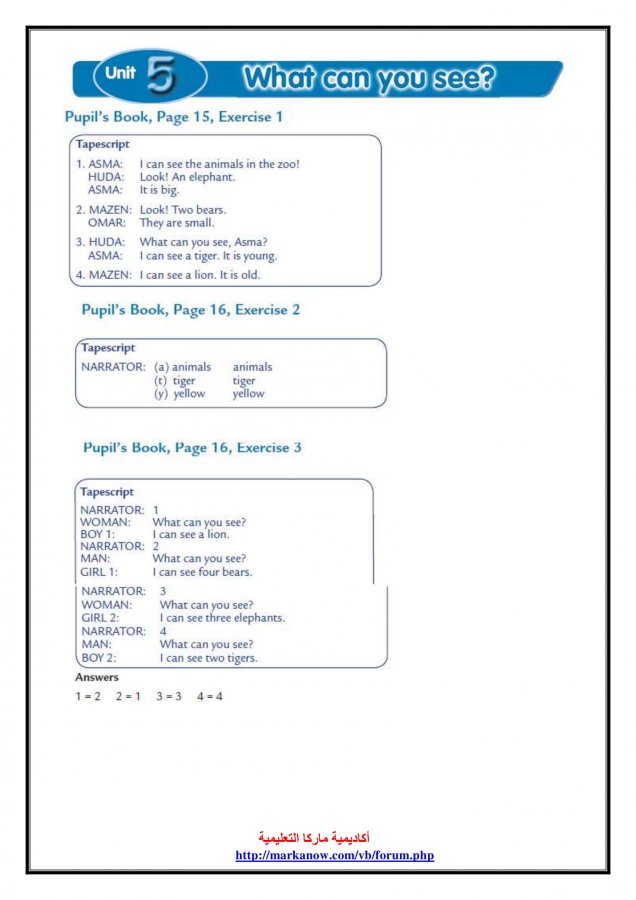 Unit 5 What can you see?

Pupil's Book, Page 15, Exercise 1

Tapescript

1. ASMA: I can see the animals in the zoo!
HUDA: Look! An elephant.
ASMA: It is big.

2. MAZEN: Look! Two bears.
OMAR: They are small.

3. HUDA: What can you see, Asma?
ASMA: I can see a tiger. It is young.

4. MAZEN: I can see a lion. It is old.

Pupil's Book, Page 16, Exercise 2

Tapescript

NARRATOR: (a) animals animals
(t) tiger tiger
(y) yellow yellow

Pupil's Book, Page 16, Exercise 3

Tapescript

NARRATOR: 1
WOMAN: What can you see?
BOY 1: I can see a lion.
NARRATOR: 2
MAN: What can you see?
GIRL 1: I can see four bears.
NARRATOR: 3
WOMAN: What can you see?
GIRL 2: I can see three elephants.
NARRATOR: 4
MAN: What can you see?
BOY 2: I can see two tigers.

Answers

1 = 2 2 = 1 3 = 3 4 = 4

أكاديمية ماركا التعليمية
http://markanow.com/vb/forum.php